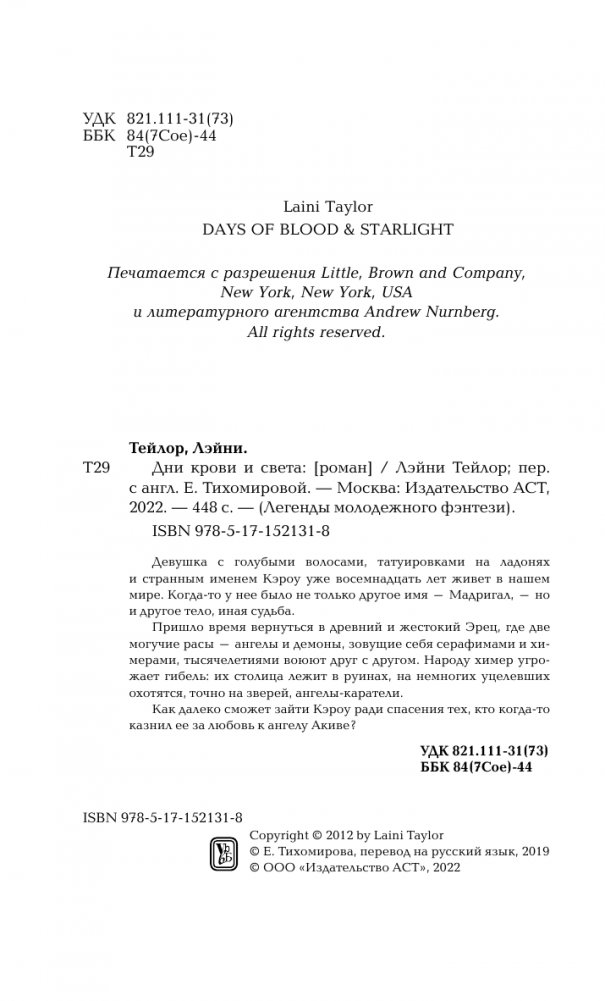 УДК 821.111-31(73)
ББК 84(7Сое)-44
Т29

Laini Taylor
DAYS OF BLOOD & STARLIGHT

Печатается с разрешения Little, Brown and Company, New York, New York, USA и литературного агентства Andrew Nurnberg. All rights reserved.

Тейлор, Лэйни.
Т29 Дни крови и света: [роман] / Лэйни Тейлор; пер. с англ. Е. Тихомировой. — Москва: Издательство АСТ, 2022. — 448 с. — (Легенды молодежного фэнтези).
ISBN 978-5-17-152131-8

Девушка с голубыми волосами, татуировками на ладонях и странным именем Кэроу уже восемнадцать лет живет в нашем мире. Когда-то у нее было не только другое имя — Мадригал, — но и другое тело, иная судьба.

Пришло время вернуться в древний и жестокий Эрец, где две могучие расы — ангелы и демоны, зовущие себя серафимами и химерами, тысячелетиями воюют друг с другом. Народу химер угрожает гибель: их столица лежит в руинах, на немногих уцелевших охотятся, точно на зверей, ангелы-каратели.

Как далеко сможет зайти Кэроу ради спасения тех, кто когда-то казнил ее за любовь к ангелу Акиве?

УДК 821.111-31(73)
ББК 84(7Сое)-44

ISBN 978-5-17-152131-8

Copyright © 2012 by Laini Taylor
© Е. Тихомирова, перевод на русский язык, 2019
© ООО «Издательство АСТ», 2022